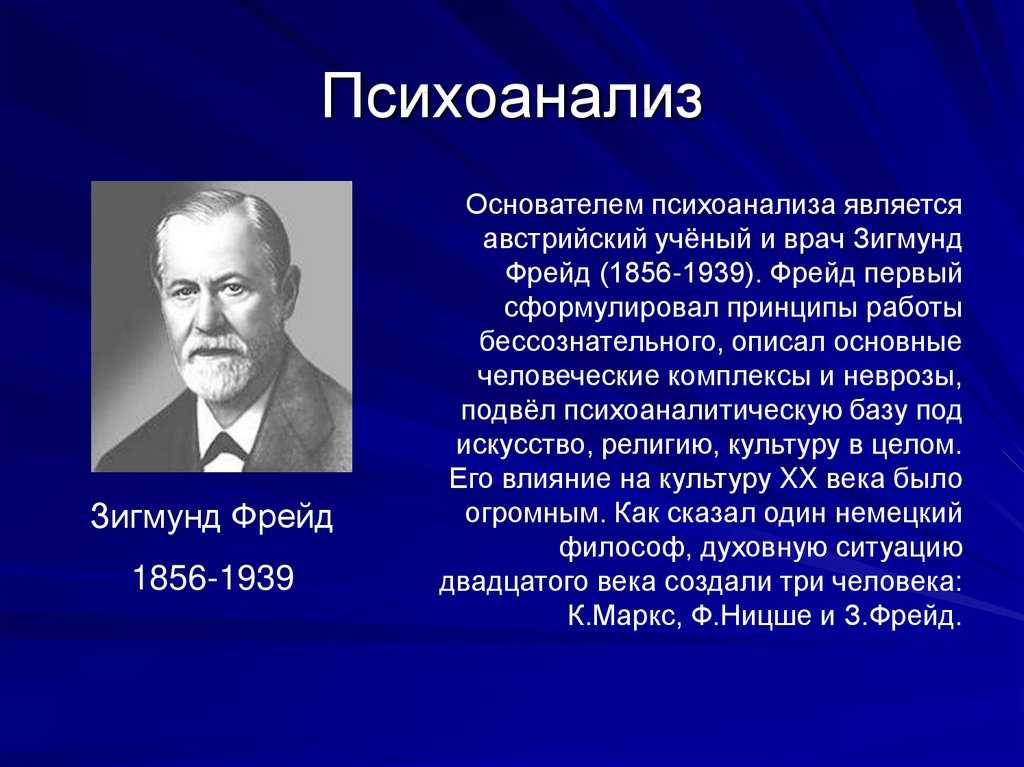 Психоанализ

Зигмунд Фрейд

1856-1939

Основателем психоанализа является австрийский учёный и врач Зигмунд Фрейд (1856-1939). Фрейд первый сформулировал принципы работы бессознательного, описал основные человеческие комплексы и неврозы, подвёл психоаналитическую базу под искусство, религию, культуру в целом. Его влияние на культуру XX века было огромным. Как сказал один немецкий философ, духовную ситуацию двадцатого века создали три человека: К.Маркс, Ф.Ницше и З.Фрейд.